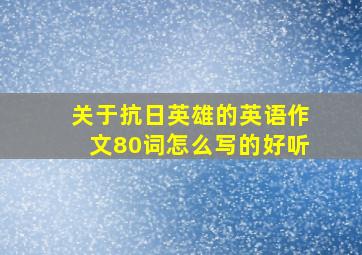 关于抗日英雄的英语作文80词怎么写的好听